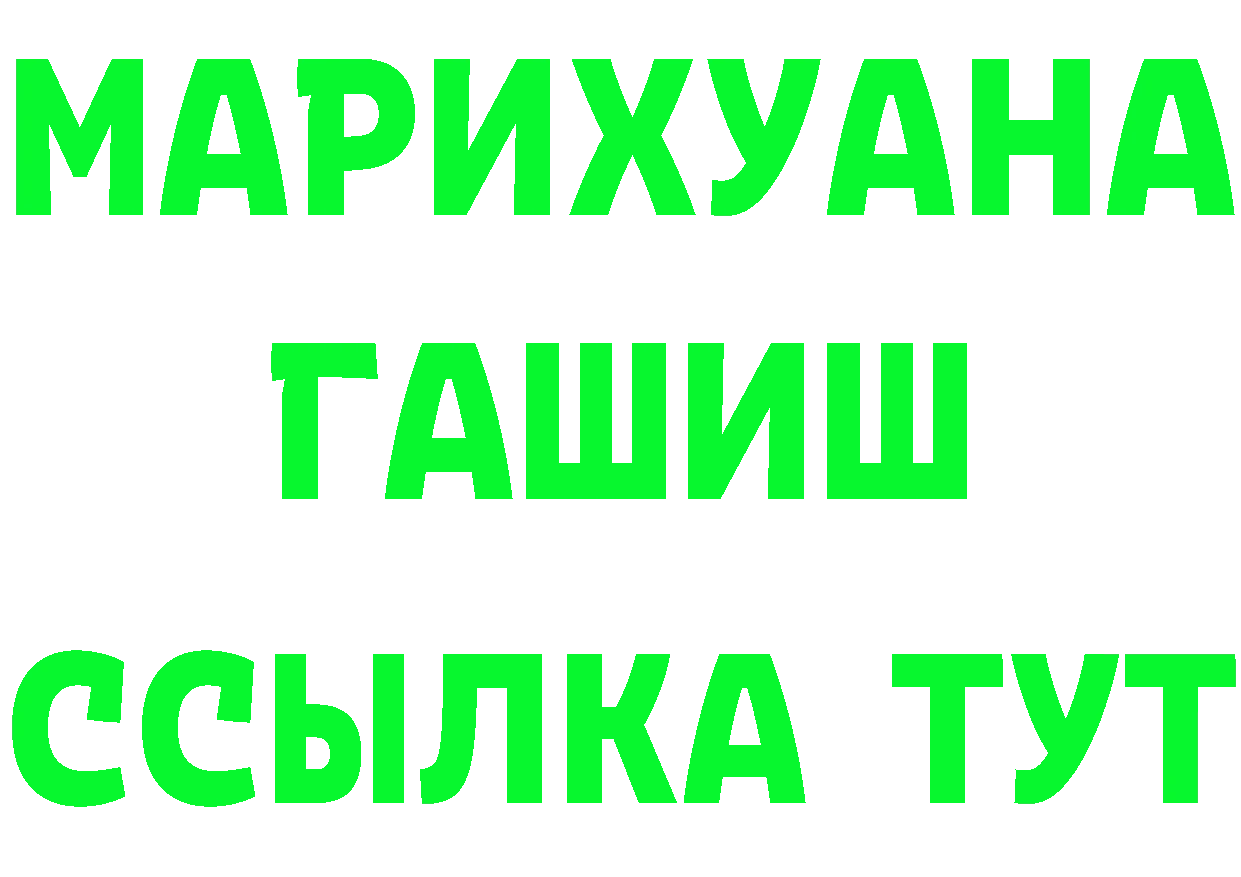 МАРИХУАНА
ГАШИШ
ССЫЛКА ТУТ